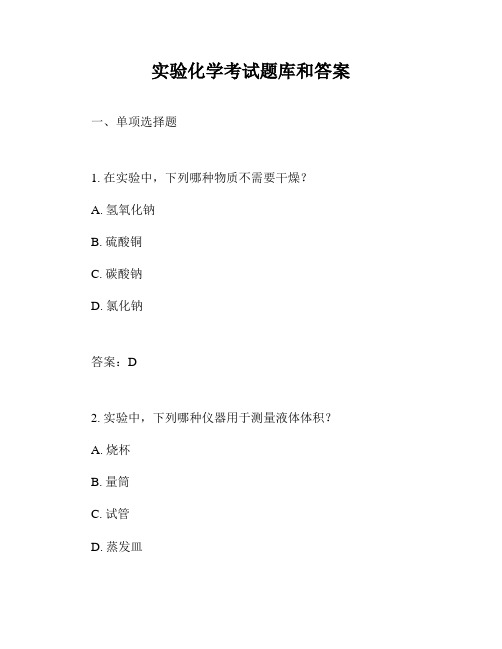 实验化学考试题库和答案

一、单项选择题

1. 在实验中，下列哪种物质不需要干燥？

A. 氢氧化钠

B. 硫酸铜

C. 碳酸钠

D. 氯化钠

答案：D

2. 实验中，下列哪种仪器用于测量液体体积？

A. 烧杯

B. 量筒

C. 试管

D. 蒸发皿